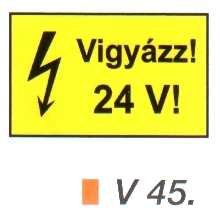 Vigyázz!
24 V!

V 45.